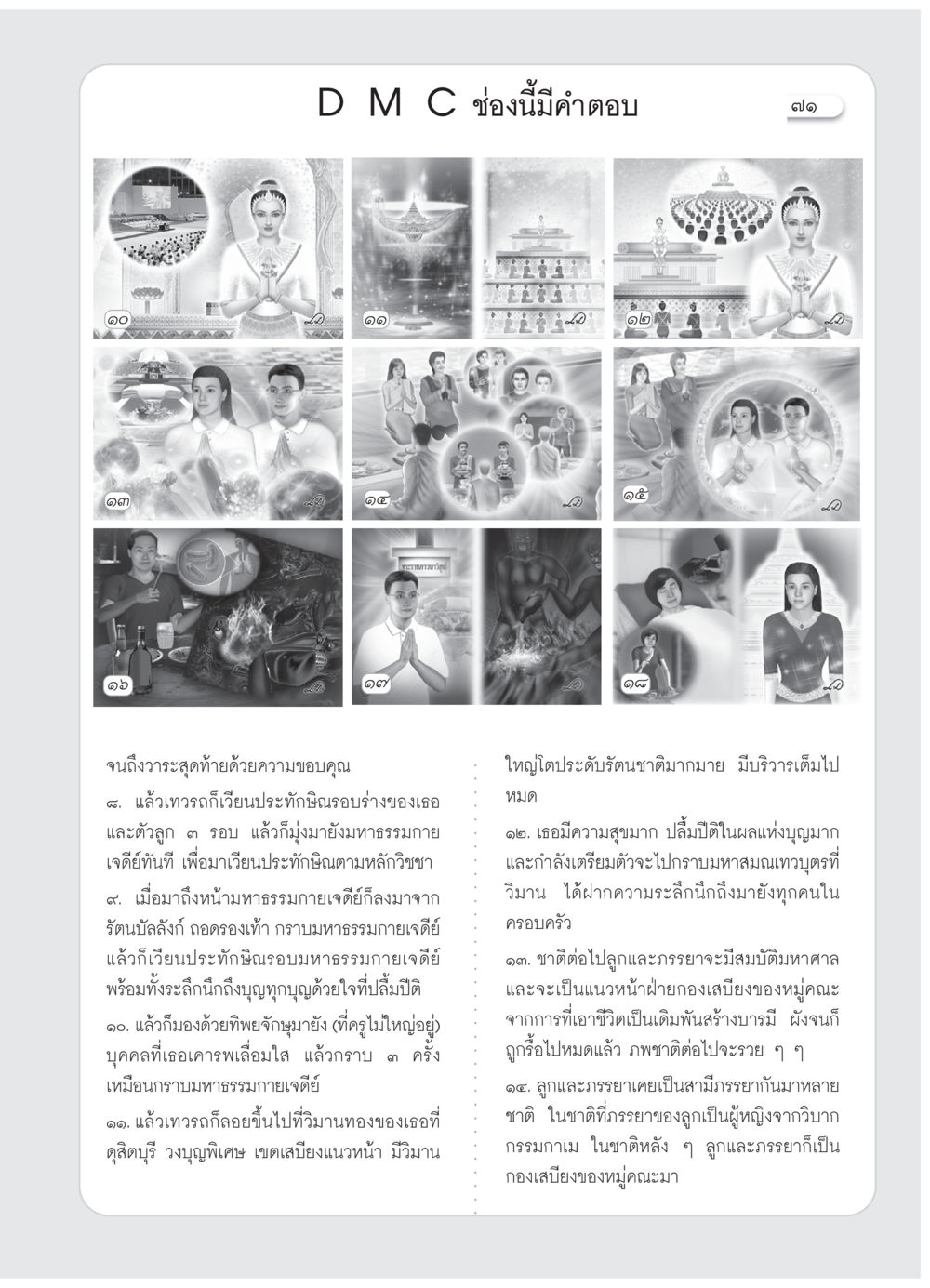 D M C ช่องนี้มีคำตอบ

๗๑

๑๐

๑๑

๑๒

๑๓

๑๔

๑๕

๑๖

๑๗

๑๘

จนถึงวาระสุดท้ายด้วยความขอบคุณ

๘. แล้วเทวรถก็เวียนประทักษิณรอบร่างของเธอและตัวลูก ๓ รอบ แล้วก็มุ่งมายังมหาธรรมกายเจดีย์ทันที เพื่อมาเวียนประทักษิณตามหลักวิชชา

๙. เมื่อมาถึงหน้ามหาธรรมกายเจดีย์ก็ลงมาจากรัตนบัลลังก์ ถอดรองเท้า กราบมหาธรรมกายเจดีย์ แล้วก็เวียนประทักษิณรอบมหาธรรมกายเจดีย์ พร้อมทั้งระลึกนึกถึงบุญทุกบุญด้วยใจที่ปลื้มปีติ

๑๐. แล้วก็มองด้วยทิพยจักษุมายัง (ที่ครูไม่ใหญ่อยู่) บุคคลที่เธอเคารพเลื่อมใส แล้วกราบ ๓ ครั้ง เหมือนกราบมหาธรรมกายเจดีย์

๑๑. แล้วเทวรถก็ลอยขึ้นไปที่วิมานทองของเธอที่ดุสิตบุรี วงบุญพิเศษ เขตเสบียงแนวหน้า มีวิมานใหญ่โตประดับรัตนชาติมากมาย มีบริวารเต็มไปหมด

๑๒. เธอมีความสุขมาก ปลื้มปีติในผลแห่งบุญมาก และกำลังเตรียมตัวจะไปกราบมหาสมณเทวบุตรที่วิมาน ได้ฝากความระลึกนึกถึงมายังทุกคนในครอบครัว

๑๓. ชาติต่อไปลูกและภรรยาจะมีสมบัติมหาศาล และจะเป็นแนวหน้าฝ่ายกองเสบียงของหมู่คณะ จากการที่เอาชีวิตเป็นเดิมพันสร้างบารมี ผังจนก็ถูกรื้อไปหมดแล้ว ภพชาติต่อไปจะรวย ๆ ๆ

๑๔. ลูกและภรรยาเคยเป็นสามีภรรยากันมาหลายชาติ ในชาติที่ภรรยาของลูกเป็นผู้หญิงจากวิบากกรรมกาเม ในชาติหลัง ๆ ลูกและภรรยาก็เป็นกองเสบียงของหมู่คณะมา